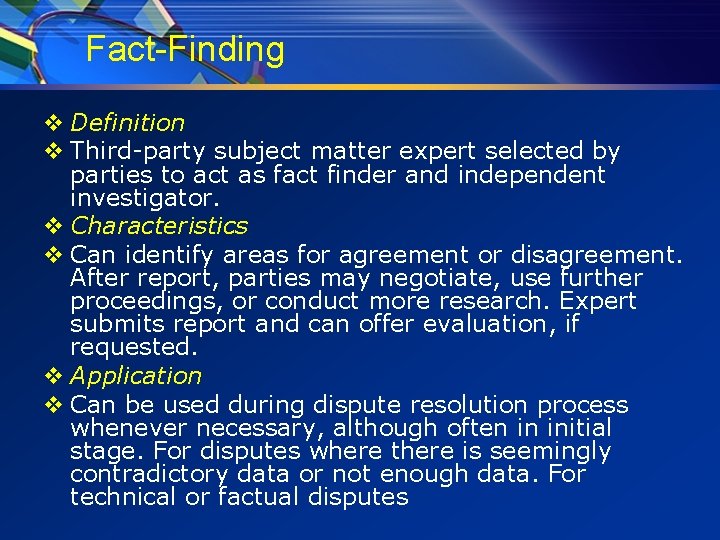 Fact-Finding

❖ Definition
❖ Third-party subject matter expert selected by parties to act as fact finder and independent investigator.
❖ Characteristics
❖ Can identify areas for agreement or disagreement. After report, parties may negotiate, use further proceedings, or conduct more research. Expert submits report and can offer evaluation, if requested.
❖ Application
❖ Can be used during dispute resolution process whenever necessary, although often in initial stage. For disputes where there is seemingly contradictory data or not enough data. For technical or factual disputes